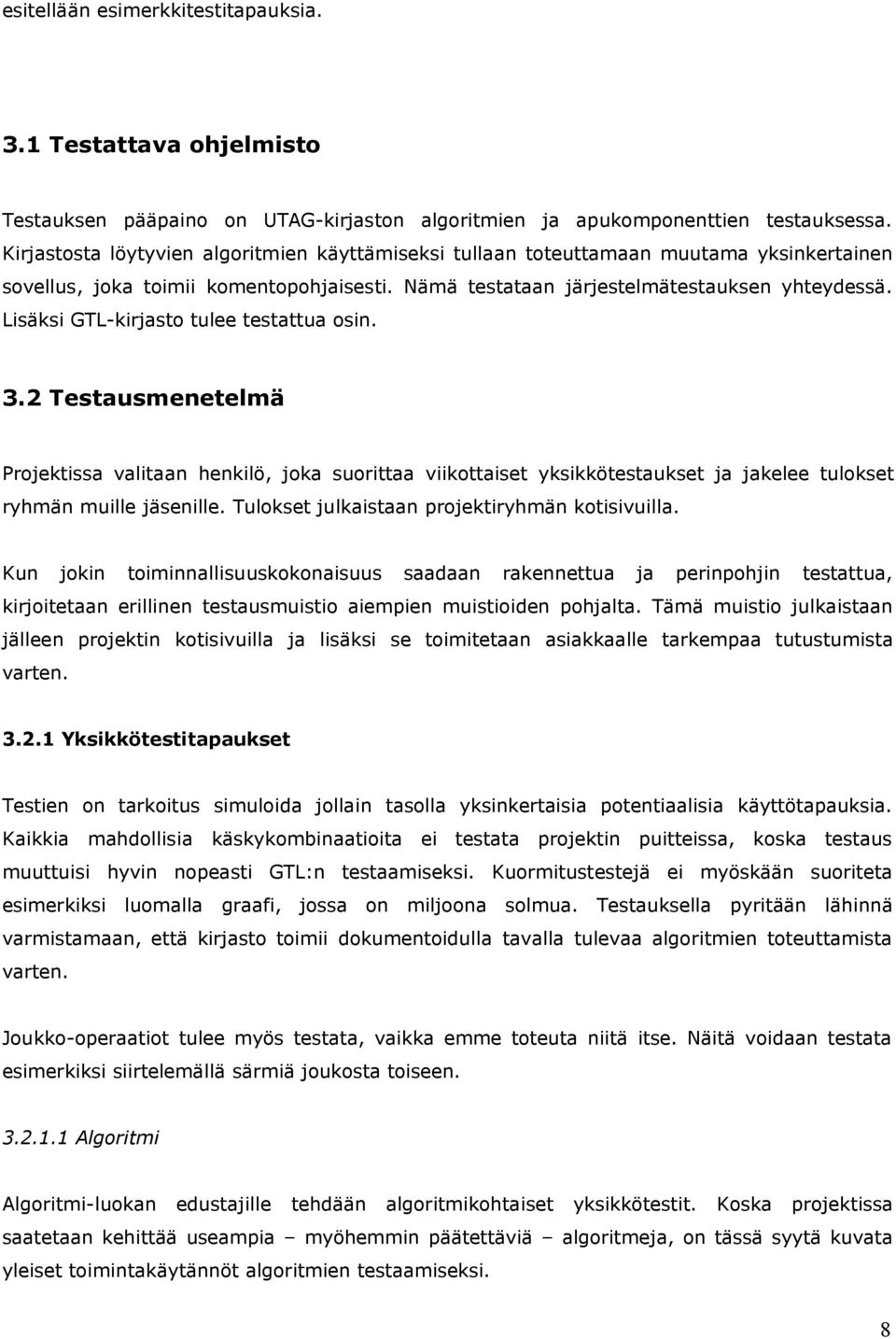 esitellään esimerkkitestitapauksia.

3.1 Testattava ohjelmisto

Testauksen pääpaino on UTAG-kirjaston algoritmien ja apukomponenttien testauksessa. Kirjastosta löytyvien algoritmien käyttämiseksi tullaan toteuttamaan muutama yksinkertainen sovellus, joka toimii komentopohjaisesti. Nämä testataan järjestelmätestauksen yhteydessä. Lisäksi GTL-kirjasto tulee testattua osin.

3.2 Testausmenetelmä

Projektissa valitaan henkilö, joka suorittaa viikottaiset yksikkötestaukset ja jakelee tulokset ryhmän muille jäsenille. Tulokset julkaistaan projektiryhmän kotisivuilla.

Kun jokin toiminnallisuuskokonaisuus saadaan rakennettua ja perinpohjin testattua, kirjoitetaan erillinen testausmuistio aiempien muistioiden pohjalta. Tämä muistio julkaistaan jälleen projektin kotisivuilla ja lisäksi se toimitetaan asiakkaalle tarkempaa tutustumista varten.

3.2.1 Yksikkötestitapaukset

Testien on tarkoitus simuloida jollain tasolla yksinkertaisia potentiaalisia käyttötapauksia. Kaikkia mahdollisia käskykombinaatioita ei testata projektin puitteissa, koska testaus muuttuisi hyvin nopeasti GTL:n testaamiseksi. Kuormitustestejä ei myöskään suoriteta esimerkiksi luomalla graafi, jossa on miljoona solmua. Testauksella pyritään lähinnä varmistamaan, että kirjasto toimii dokumentoidulla tavalla tulevaa algoritmien toteuttamista varten.

Joukko-operaatiot tulee myös testata, vaikka emme toteuta niitä itse. Näitä voidaan testata esimerkiksi siirtelemällä särmiä joukosta toiseen.

3.2.1.1 Algoritmi

Algoritmi-luokan edustajille tehdään algoritmikohtaiset yksikkötestit. Koska projektissa saatetaan kehittää useampia – myöhemmin päätettäviä – algoritmeja, on tässä syytä kuvata yleiset toimintakäytännöt algoritmien testaamiseksi.

8